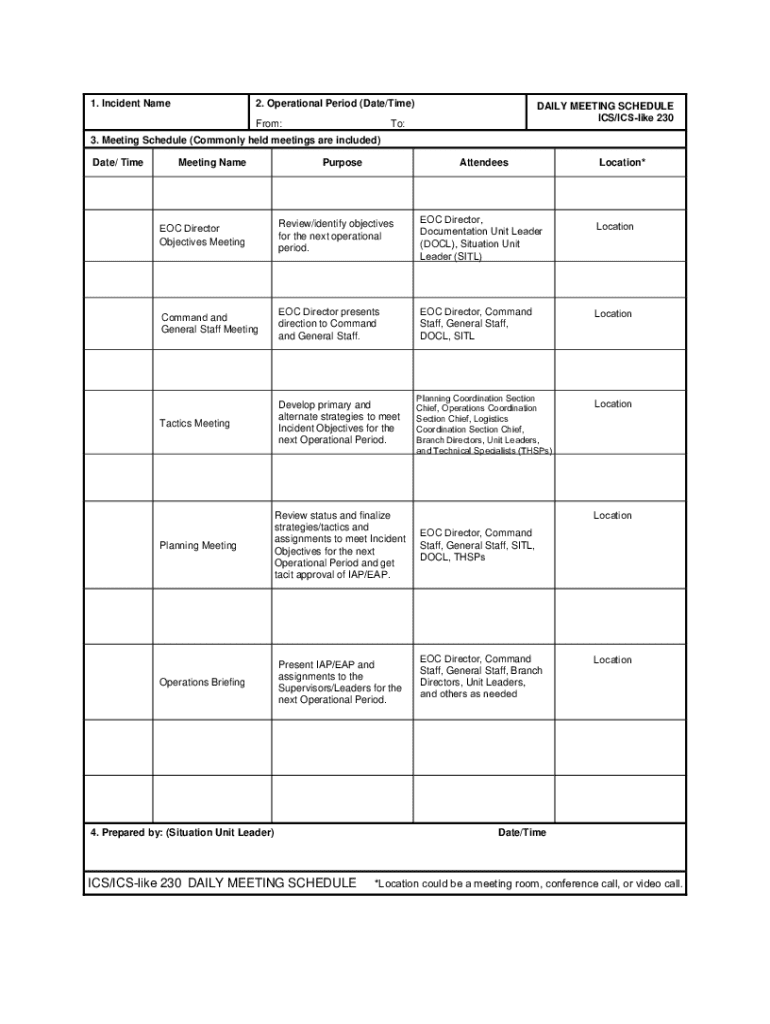 | 1. Incident Name | 2. Operational Period (Date/Time) From: To: | DAILY MEETING SCHEDULE ICS/ICS-like 230 |
|---|---|---|

3. Meeting Schedule (Commonly held meetings are included)

| Date/ Time | Meeting Name | Purpose | Attendees | Location* |
|---|---|---|---|---|
| | | | | |
| | EOC Director Objectives Meeting | Review/identify objectives for the next operational period. | EOC Director, Documentation Unit Leader (DOCL), Situation Unit Leader (SITL) | Location |
| | | | | |
| | Command and General Staff Meeting | EOC Director presents direction to Command and General Staff. | EOC Director, Command Staff, General Staff, DOCL, SITL | Location |
| | | | | |
| | Tactics Meeting | Develop primary and alternate strategies to meet Incident Objectives for the next Operational Period. | Planning Coordination Section Chief, Operations Coordination Section Chief, Logistics Coordination Section Chief, Branch Directors, Unit Leaders, and Technical Specialists (THSPs) | Location |
| | | | | |
| | Planning Meeting | Review status and finalize strategies/tactics and assignments to meet Incident Objectives for the next Operational Period and get tacit approval of IAP/EAP. | EOC Director, Command Staff, General Staff, SITL, DOCL, THSPs | Location |
| | | | | |
| | Operations Briefing | Present IAP/EAP and assignments to the Supervisors/Leaders for the next Operational Period. | EOC Director, Command Staff, General Staff, Branch Directors, Unit Leaders, and others as needed | Location |
| | | | | |
| | | | | |

4. Prepared by: (Situation Unit Leader) Date/Time

ICS/ICS-like 230 DAILY MEETING SCHEDULE *Location could be a meeting room, conference call, or video call.